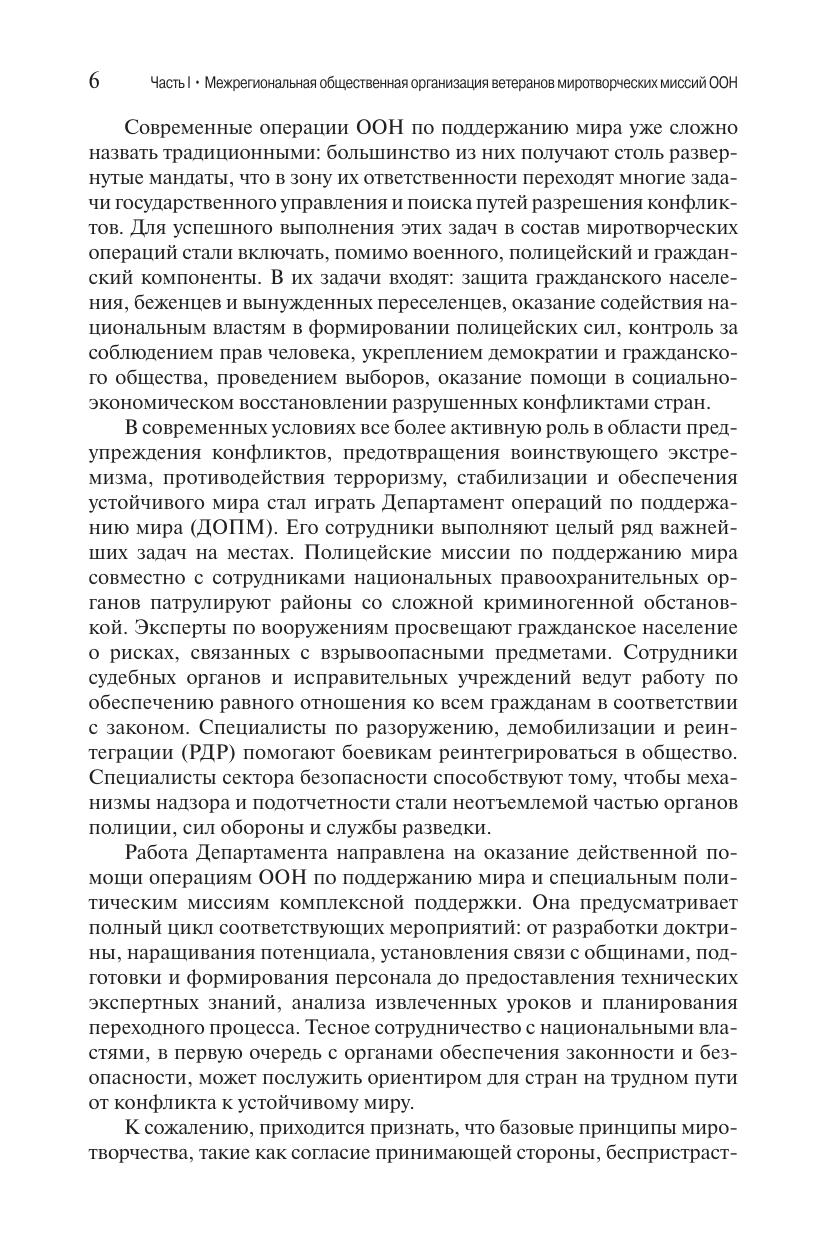 6 Часть I • Межрегиональная общественная организация ветеранов миротворческих миссий ООН

Современные операции ООН по поддержанию мира уже сложно назвать традиционными: большинство из них получают столь развернутые мандаты, что в зону их ответственности переходят многие задачи государственного управления и поиска путей разрешения конфликтов. Для успешного выполнения этих задач в состав миротворческих операций стали включать, помимо военного, полицейский и гражданский компоненты. В их задачи входят: защита гражданского населения, беженцев и вынужденных переселенцев, оказание содействия национальным властям в формировании полицейских сил, контроль за соблюдением прав человека, укреплением демократии и гражданского общества, проведением выборов, оказание помощи в социально-экономическом восстановлении разрушенных конфликтами стран.

В современных условиях все более активную роль в области предупреждения конфликтов, предотвращения воинствующего экстремизма, противодействия терроризму, стабилизации и обеспечения устойчивого мира стал играть Департамент операций по поддержанию мира (ДОПМ). Его сотрудники выполняют целый ряд важнейших задач на местах. Полицейские миссии по поддержанию мира совместно с сотрудниками национальных правоохранительных органов патрулируют районы со сложной криминогенной обстановкой. Эксперты по вооружениям просвещают гражданское население о рисках, связанных с взрывоопасными предметами. Сотрудники судебных органов и исправительных учреждений ведут работу по обеспечению равного отношения ко всем гражданам в соответствии с законом. Специалисты по разоружению, демобилизации и реинтеграции (РДР) помогают боевикам реинтегрироваться в общество. Специалисты сектора безопасности способствуют тому, чтобы механизмы надзора и подотчетности стали неотъемлемой частью органов полиции, сил обороны и службы разведки.

Работа Департамента направлена на оказание действенной помощи операциям ООН по поддержанию мира и специальным политическим миссиям комплексной поддержки. Она предусматривает полный цикл соответствующих мероприятий: от разработки доктрины, наращивания потенциала, установления связи с общинами, подготовки и формирования персонала до предоставления технических экспертных знаний, анализа извлеченных уроков и планирования переходного процесса. Тесное сотрудничество с национальными властями, в первую очередь с органами обеспечения законности и безопасности, может послужить ориентиром для стран на трудном пути от конфликта к устойчивому миру.

К сожалению, приходится признать, что базовые принципы миротворчества, такие как согласие принимающей стороны, беспристраст-